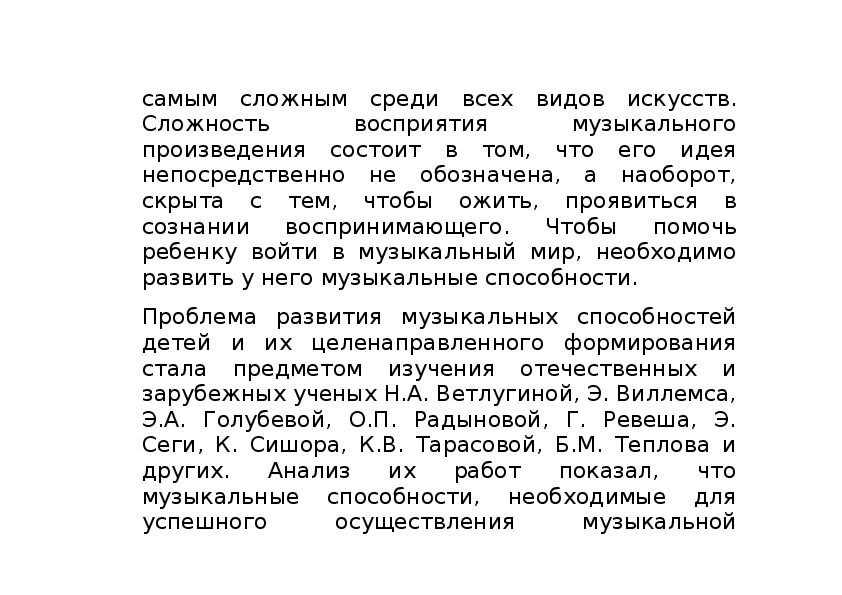 самым сложным среди всех видов искусств. Сложность восприятия музыкального произведения состоит в том, что его идея непосредственно не обозначена, а наоборот, скрыта с тем, чтобы ожить, проявиться в сознании воспринимающего. Чтобы помочь ребенку войти в музыкальный мир, необходимо развить у него музыкальные способности.

Проблема развития музыкальных способностей детей и их целенаправленного формирования стала предметом изучения отечественных и зарубежных ученых Н.А. Ветлугиной, Э. Виллемса, Э.А. Голубевой, О.П. Радыновой, Г. Ревеша, Э. Сеги, К. Сишора, К.В. Тарасовой, Б.М. Теплова и других. Анализ их работ показал, что музыкальные способности, необходимые для успешного осуществления музыкальной